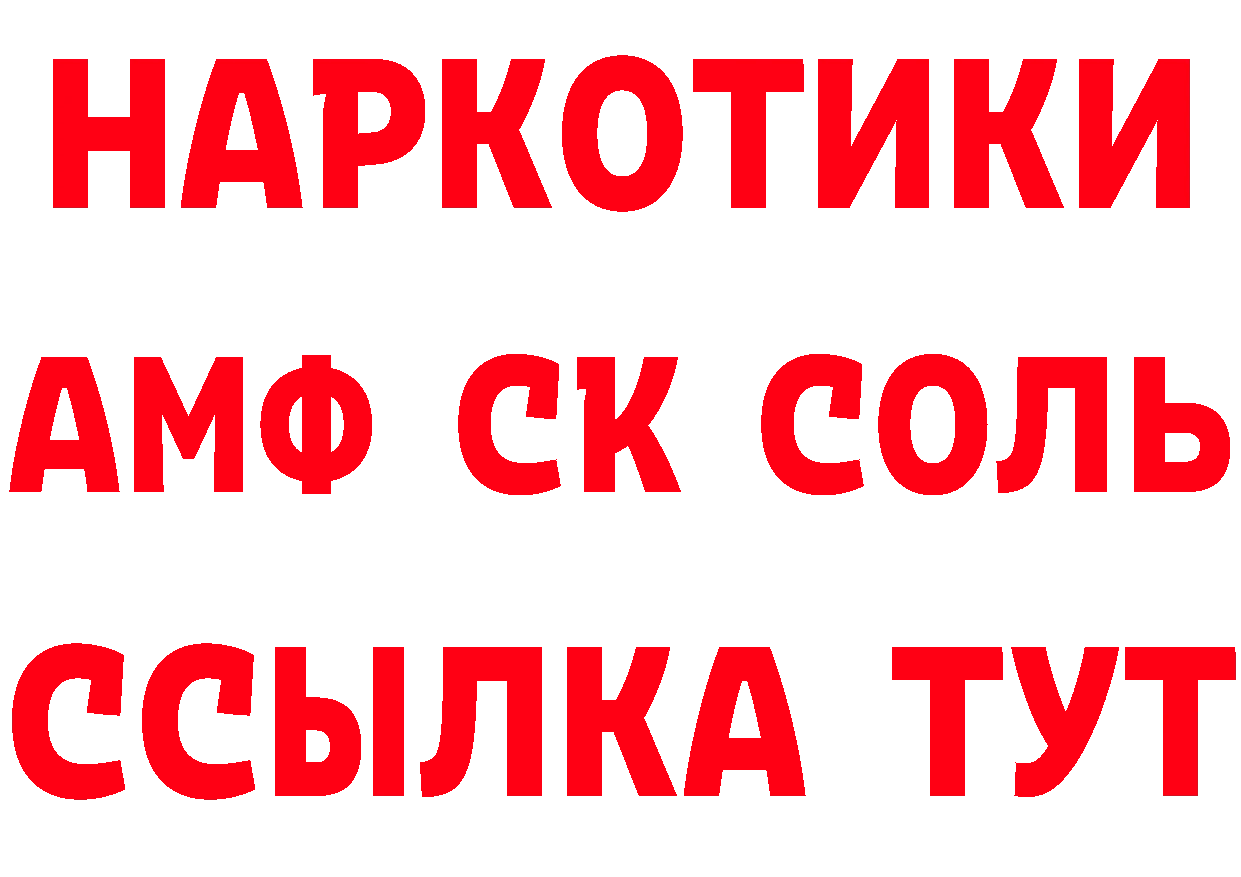 НАРКОТИКИ

АМФ СК СОЛЬ

ССЫЛКА ТУТ